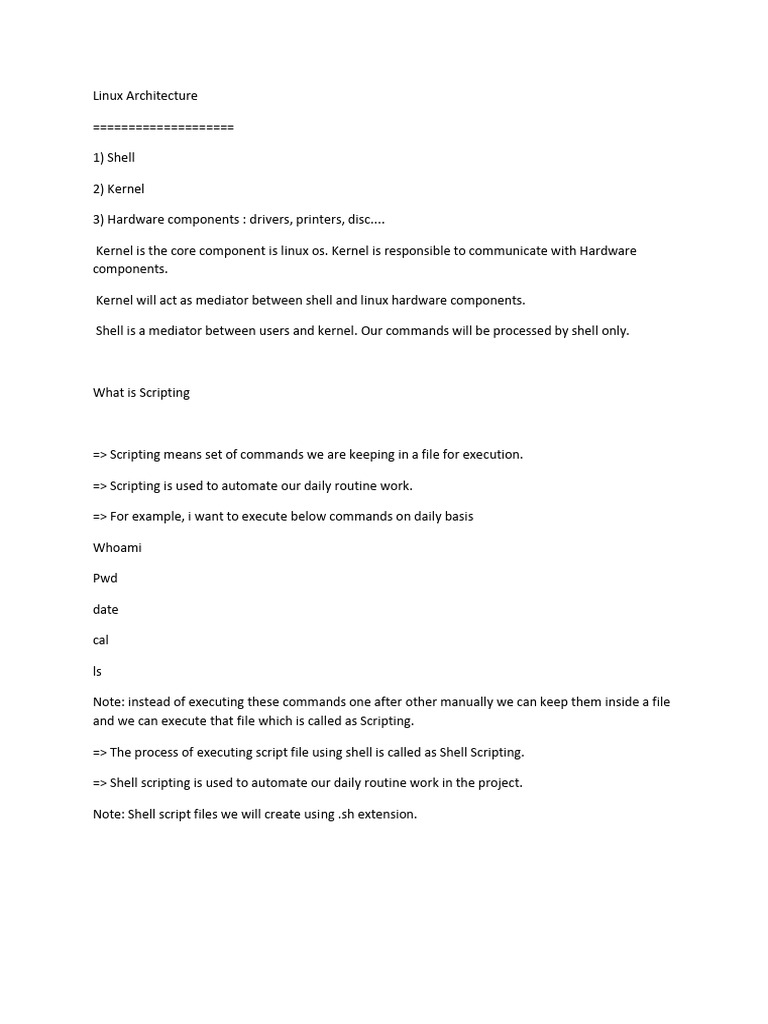 Linux Architecture

====================

1) Shell

2) Kernel

3) Hardware components : drivers, printers, disc....

Kernel is the core component is linux os. Kernel is responsible to communicate with Hardware components.

Kernel will act as mediator between shell and linux hardware components.

Shell is a mediator between users and kernel. Our commands will be processed by shell only.

What is Scripting

=> Scripting means set of commands we are keeping in a file for execution.

=> Scripting is used to automate our daily routine work.

=> For example, i want to execute below commands on daily basis

Whoami

Pwd

date

cal

ls

Note: instead of executing these commands one after other manually we can keep them inside a file and we can execute that file which is called as Scripting.

=> The process of executing script file using shell is called as Shell Scripting.

=> Shell scripting is used to automate our daily routine work in the project.

Note: Shell script files we will create using .sh extension.